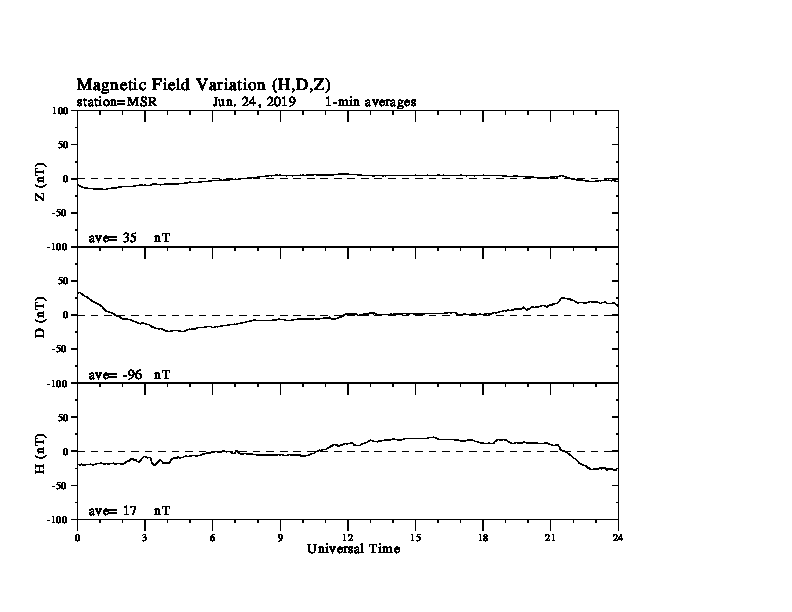 Magnetic Field Variation (H,D,Z)
station=MSR Jun, 24, 2019 1-min averages

100
50
0
-50
-100
Z (nT)
ave= 35 nT

50
0
-50
-100
D (nT)
ave= -96 nT

50
0
-50
-100
H (nT)
ave= 17 nT

0 3 6 9 12 15 18 21 24
Universal Time